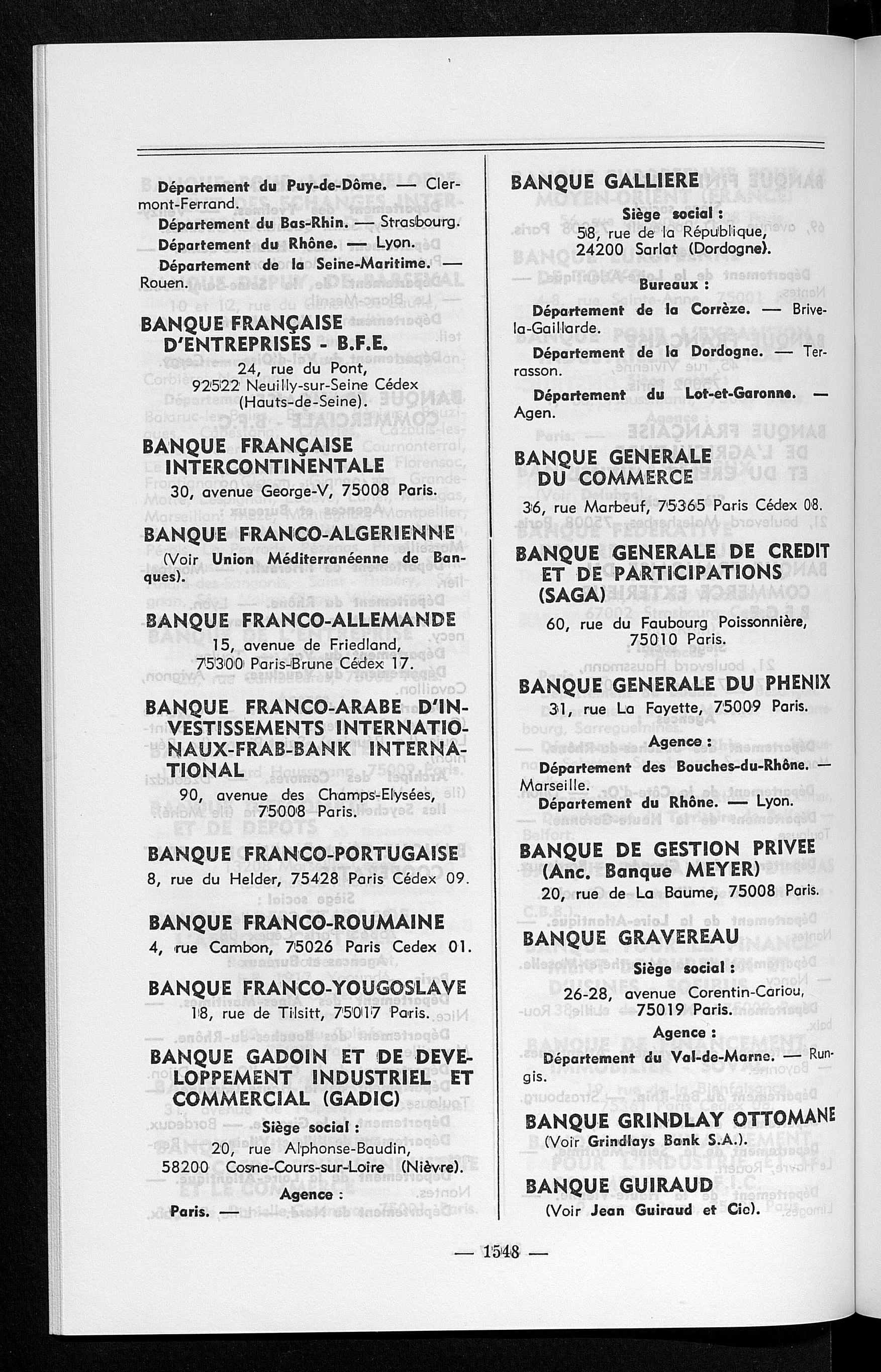 Département du Puy-de-Dôme. — Clermont-Ferrand.

Département du Bas-Rhin. — Strasbourg.

Département du Rhône. — Lyon.

Département de la Seine-Maritime. — Rouen.

BANQUE FRANÇAISE D'ENTREPRISES - B.F.E.

24, rue du Pont, 92522 Neuilly-sur-Seine Cédex (Hauts-de-Seine).

BANQUE FRANÇAISE INTERCONTINENTALE

30, avenue George-V, 75008 Paris.

BANQUE FRANCO-ALGERIENNE

(Voir Union Méditerranéenne de Banques).

BANQUE FRANCO-ALLEMANDE

15, avenue de Friedland, 75300 Paris-Brune Cédex 17.

BANQUE FRANCO-ARABE D'INVESTISSEMENTS INTERNATIONAUX-FRAB-BANK INTERNATIONAL

90, avenue des Champs-Elysées, 75008 Paris.

BANQUE FRANCO-PORTUGAISE

8, rue du Helder, 75428 Paris Cédex 09.

BANQUE FRANCO-ROUMAINE

4, rue Cambon, 75026 Paris Cedex 01.

BANQUE FRANCO-YOUGOSLAVE

18, rue de Tilsitt, 75017 Paris.

BANQUE GADOIN ET DE DEVELOPPEMENT INDUSTRIEL ET COMMERCIAL (GADIC)

Siège social :

20, rue Alphonse-Baudin, 58200 Cosne-Cours-sur-Loire (Nièvre).

Agence :

Paris. —

BANQUE GALLIERE

Siège social :

58, rue de la République, 24200 Sarlat (Dordogne).

Bureaux :

Département de la Corrèze. — Brive-la-Gaillarde.

Département de la Dordogne. — Terrasson.

Département du Lot-et-Garonne. — Agen.

BANQUE GENERALE DU COMMERCE

36, rue Marbeuf, 75365 Paris Cédex 08.

BANQUE GENERALE DE CREDIT ET DE PARTICIPATIONS (SAGA)

60, rue du Faubourg Poissonnière, 75010 Paris.

BANQUE GENERALE DU PHENIX

31, rue La Fayette, 75009 Paris.

Agence :

Département des Bouches-du-Rhône. — Marseille.

Département du Rhône. — Lyon.

BANQUE DE GESTION PRIVEE (Anc. Banque MEYER)

20, rue de La Baume, 75008 Paris.

BANQUE GRAVEREAU

Siège social :

26-28, avenue Corentin-Cariou, 75019 Paris.

Agence :

Département du Val-de-Marne. — Rungis.

BANQUE GRINDLAY OTTOMANE

(Voir Grindlays Bank S.A.).

BANQUE GUIRAUD

(Voir Jean Guiraud et Cie).

— 1548 —